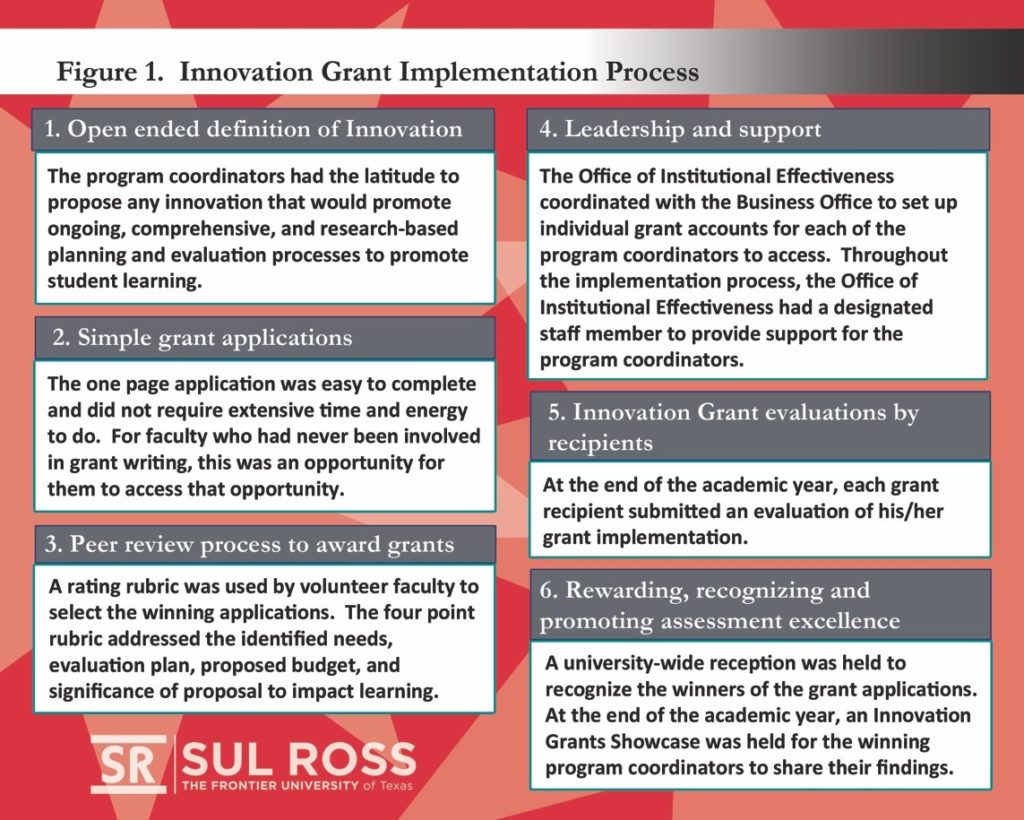 Figure 1. Innovation Grant Implementation Process

1. Open ended definition of Innovation

The program coordinators had the latitude to propose any innovation that would promote ongoing, comprehensive, and research-based planning and evaluation processes to promote student learning.

2. Simple grant applications

The one page application was easy to complete and did not require extensive time and energy to do. For faculty who had never been involved in grant writing, this was an opportunity for them to access that opportunity.

3. Peer review process to award grants

A rating rubric was used by volunteer faculty to select the winning applications. The four point rubric addressed the identified needs, evaluation plan, proposed budget, and significance of proposal to impact learning.

SR SUL ROSS
THE FRONTIER UNIVERSITY of Texas

4. Leadership and support

The Office of Institutional Effectiveness coordinated with the Business Office to set up individual grant accounts for each of the program coordinators to access. Throughout the implementation process, the Office of Institutional Effectiveness had a designated staff member to provide support for the program coordinators.

5. Innovation Grant evaluations by recipients

At the end of the academic year, each grant recipient submitted an evaluation of his/her grant implementation.

6. Rewarding, recognizing and promoting assessment excellence

A university-wide reception was held to recognize the winners of the grant applications. At the end of the academic year, an Innovation Grants Showcase was held for the winning program coordinators to share their findings.